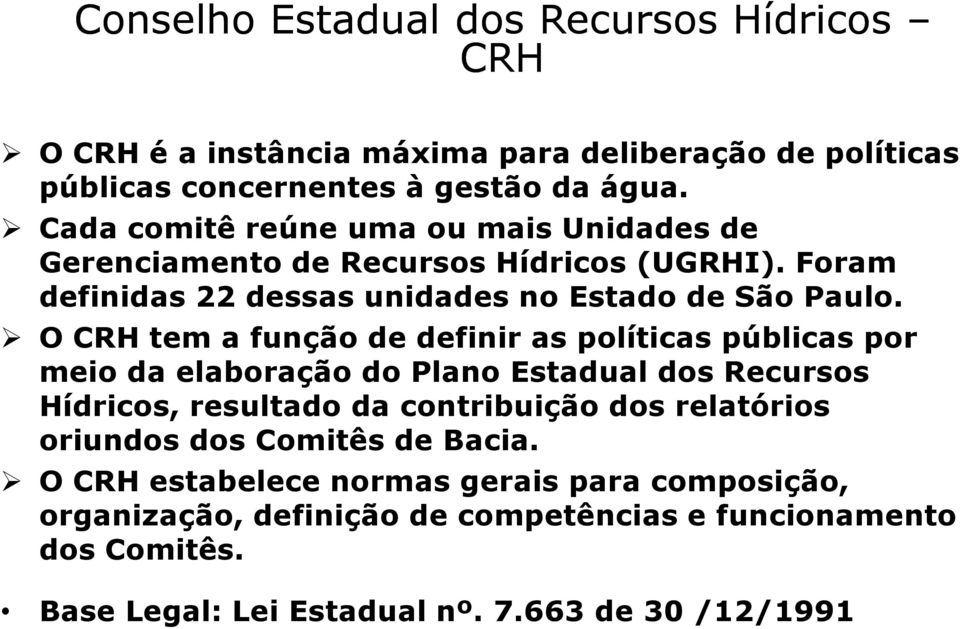 Conselho Estadual dos Recursos Hídricos – CRH

➢ O CRH é a instância máxima para deliberação de políticas públicas concernentes à gestão da água.

➢ Cada comitê reúne uma ou mais Unidades de Gerenciamento de Recursos Hídricos (UGRHI). Foram definidas 22 dessas unidades no Estado de São Paulo.

➢ O CRH tem a função de definir as políticas públicas por meio da elaboração do Plano Estadual dos Recursos Hídricos, resultado da contribuição dos relatórios oriundos dos Comitês de Bacia.

➢ O CRH estabelece normas gerais para composição, organização, definição de competências e funcionamento dos Comitês.

• Base Legal: Lei Estadual nº. 7.663 de 30 /12/1991